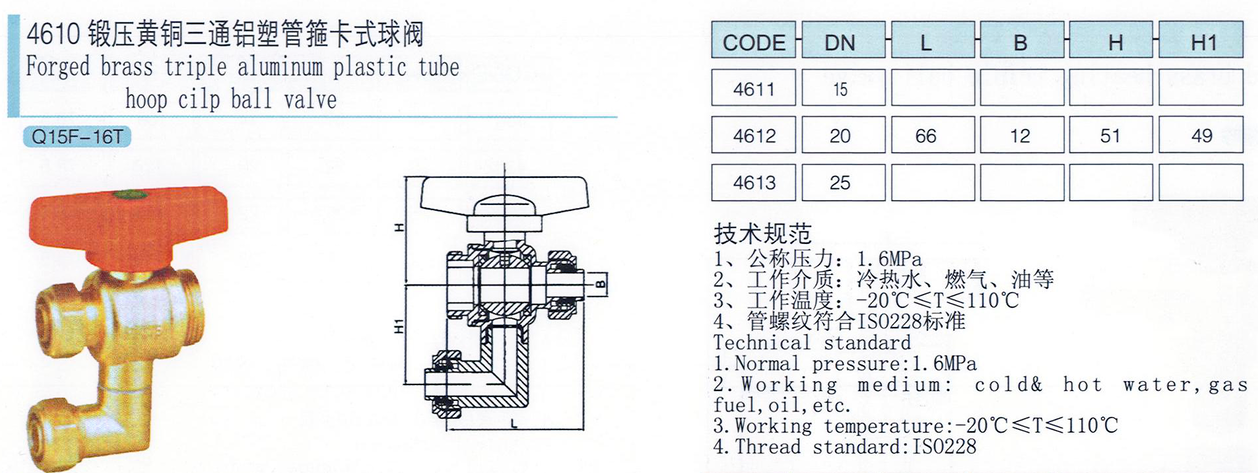 4610 锻压黄铜三通铝塑管箍卡式球阀
Forged brass triple aluminum plastic tube hoop cilp ball valve

Q15F-16T

H

H1

B

L

| CODE | DN | L | B | H | H1 |
|---|---|---|---|---|---|
| 4611 | 15 | | | | |
| 4612 | 20 | 66 | 12 | 51 | 49 |
| 4613 | 25 | | | | |

技术规范
1、公称压力：1.6MPa
2、工作介质：冷热水、燃气、油等
3、工作温度：-20℃≤T≤110℃
4、管螺纹符合ISO228标准
Technical standard
1.Normal pressure:1.6MPa
2.Working medium: cold& hot water,gas fuel,oil,etc.
3.Working temperature:-20℃≤T≤110℃
4.Thread standard:ISO228